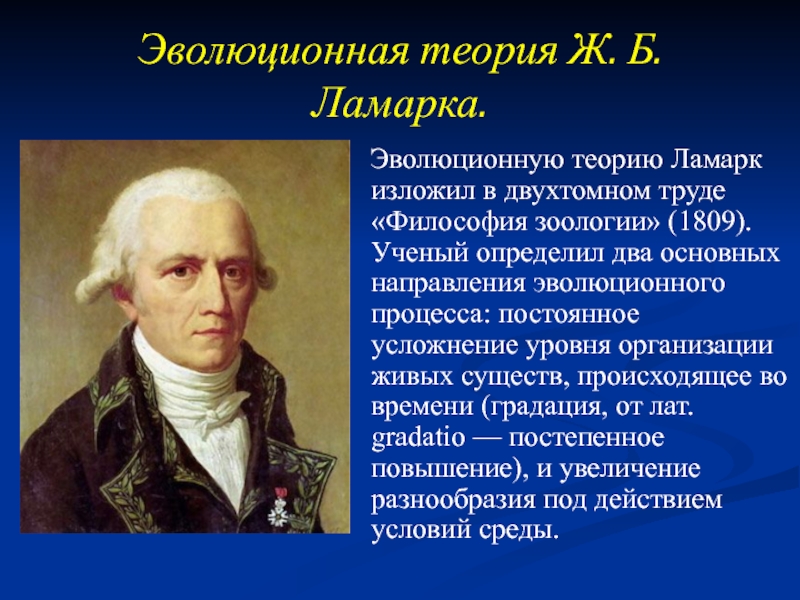 Эволюционная теория Ж. Б. Ламарка.

Эволюционную теорию Ламарк изложил в двухтомном труде «Философия зоологии» (1809). Ученый определил два основных направления эволюционного процесса: постоянное усложнение уровня организации живых существ, происходящее во времени (градация, от лат. gradatio — постепенное повышение), и увеличение разнообразия под действием условий среды.